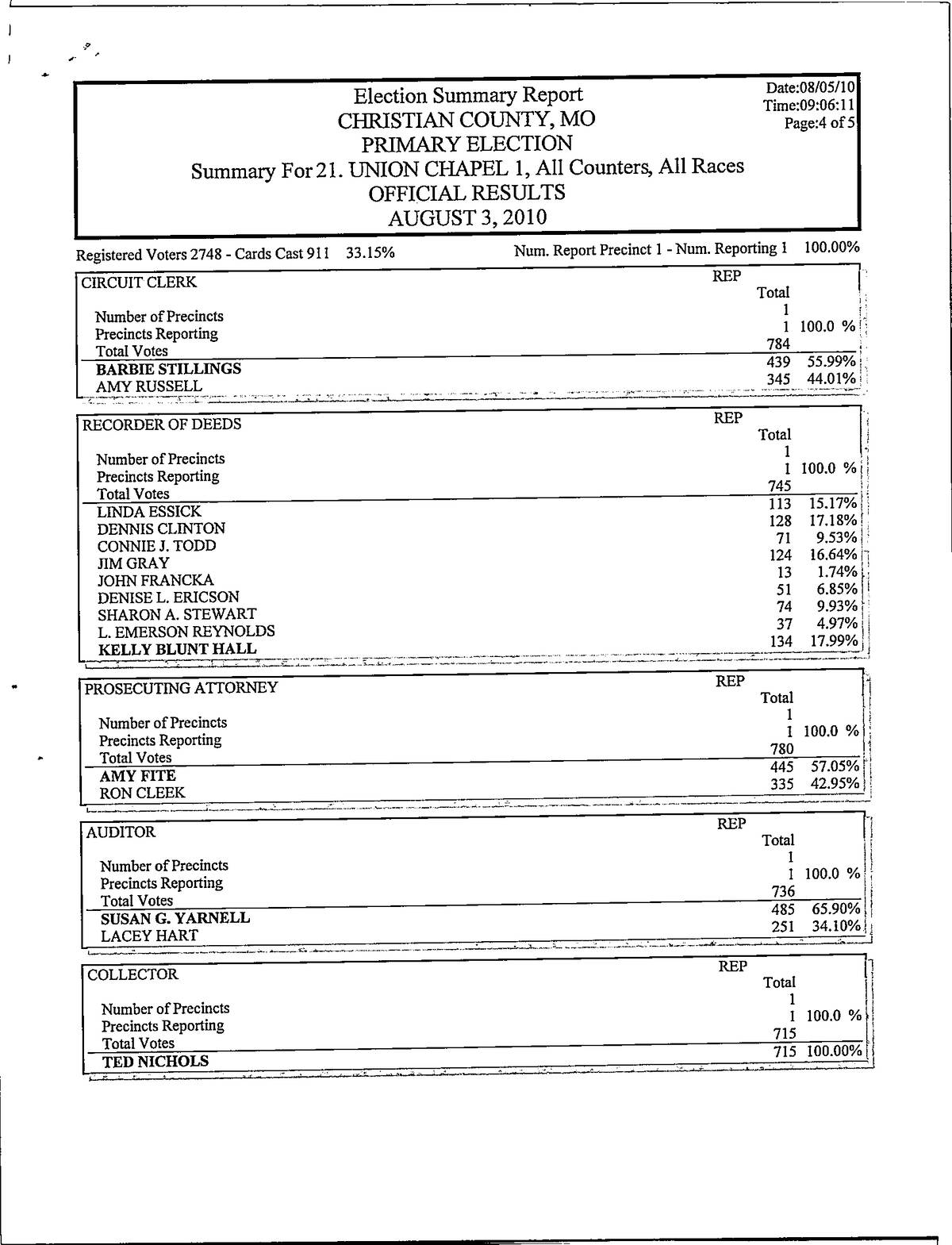 Election Summary Report
CHRISTIAN COUNTY, MO
PRIMARY ELECTION
Summary For 21. UNION CHAPEL 1, All Counters, All Races
OFFICIAL RESULTS
AUGUST 3, 2010

Date:08/05/10
Time:09:06:11
Page:4 of 5

Registered Voters 2748 - Cards Cast 911 33.15%

Num. Report Precinct 1 - Num. Reporting 1 100.00%

| CIRCUIT CLERK | REP Total | |
|---|---|---|
| Number of Precincts | 1 | |
| Precincts Reporting | 1 | 100.0 % |
| Total Votes | 784 | |
| BARBIE STILLINGS | 439 | 55.99% |
| AMY RUSSELL | 345 | 44.01% |

| RECORDER OF DEEDS | REP Total | |
|---|---|---|
| Number of Precincts | 1 | |
| Precincts Reporting | 1 | 100.0 % |
| Total Votes | 745 | |
| LINDA ESSICK | 113 | 15.17% |
| DENNIS CLINTON | 128 | 17.18% |
| CONNIE J. TODD | 71 | 9.53% |
| JIM GRAY | 124 | 16.64% |
| JOHN FRANCKA | 13 | 1.74% |
| DENISE L. ERICSON | 51 | 6.85% |
| SHARON A. STEWART | 74 | 9.93% |
| L. EMERSON REYNOLDS | 37 | 4.97% |
| KELLY BLUNT HALL | 134 | 17.99% |

| PROSECUTING ATTORNEY | REP Total | |
|---|---|---|
| Number of Precincts | 1 | |
| Precincts Reporting | 1 | 100.0 % |
| Total Votes | 780 | |
| AMY FITE | 445 | 57.05% |
| RON CLEEK | 335 | 42.95% |

| AUDITOR | REP Total | |
|---|---|---|
| Number of Precincts | 1 | |
| Precincts Reporting | 1 | 100.0 % |
| Total Votes | 736 | |
| SUSAN G. YARNELL | 485 | 65.90% |
| LACEY HART | 251 | 34.10% |

| COLLECTOR | REP Total | |
|---|---|---|
| Number of Precincts | 1 | |
| Precincts Reporting | 1 | 100.0 % |
| Total Votes | 715 | |
| TED NICHOLS | 715 | 100.00% |